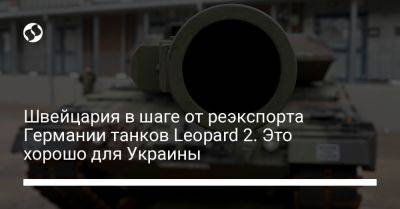 Швейцария в шаге от реэкспорта Германии танков Leopard 2. Это хорошо для Украины